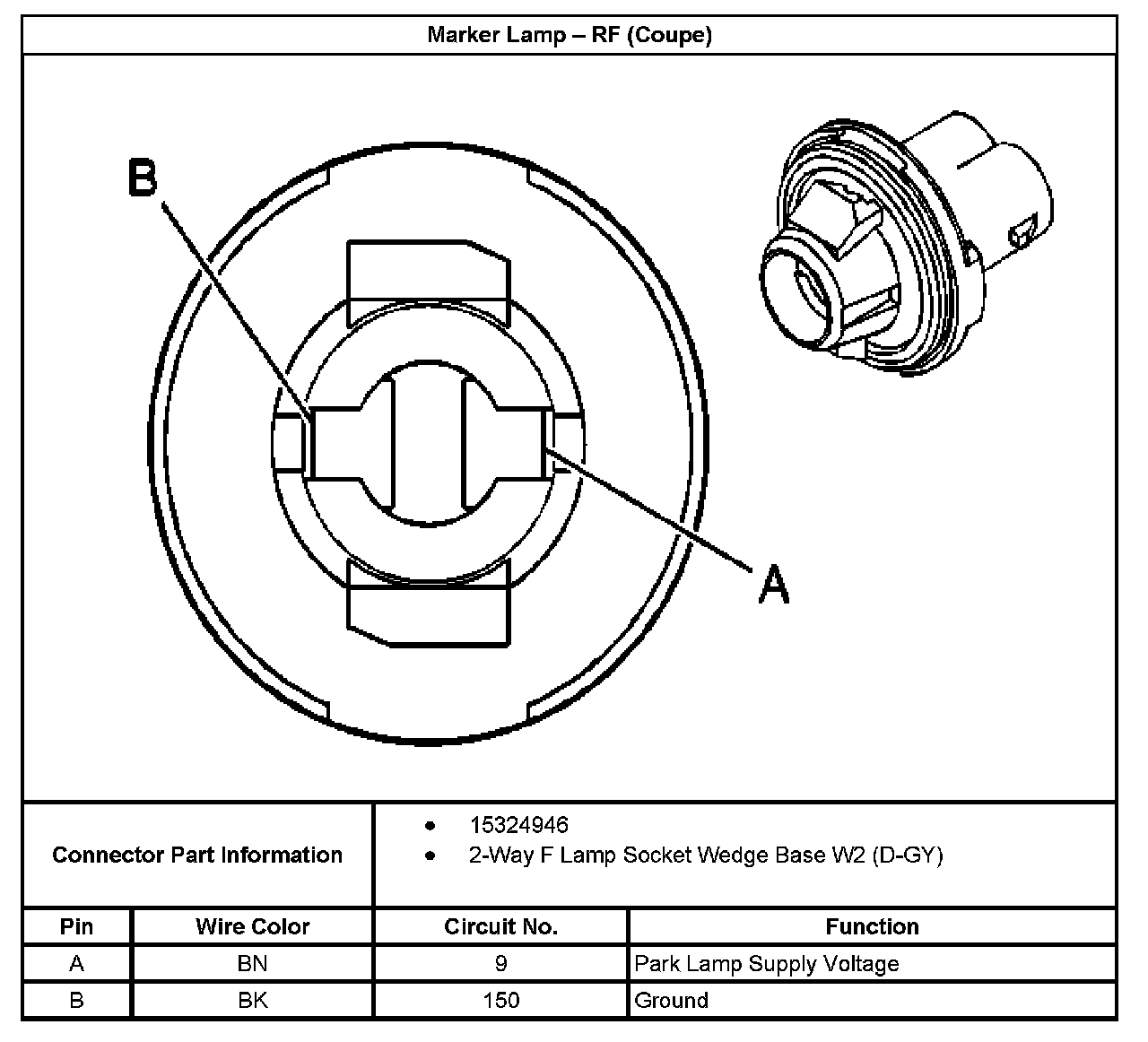 Marker Lamp – RF (Coupe)

B

A

Connector Part Information

• 15324946
• 2-Way F Lamp Socket Wedge Base W2 (D-GY)

| Pin | Wire Color | Circuit No. | Function |
|---|---|---|---|
| A | BN | 9 | Park Lamp Supply Voltage |
| B | BK | 150 | Ground |